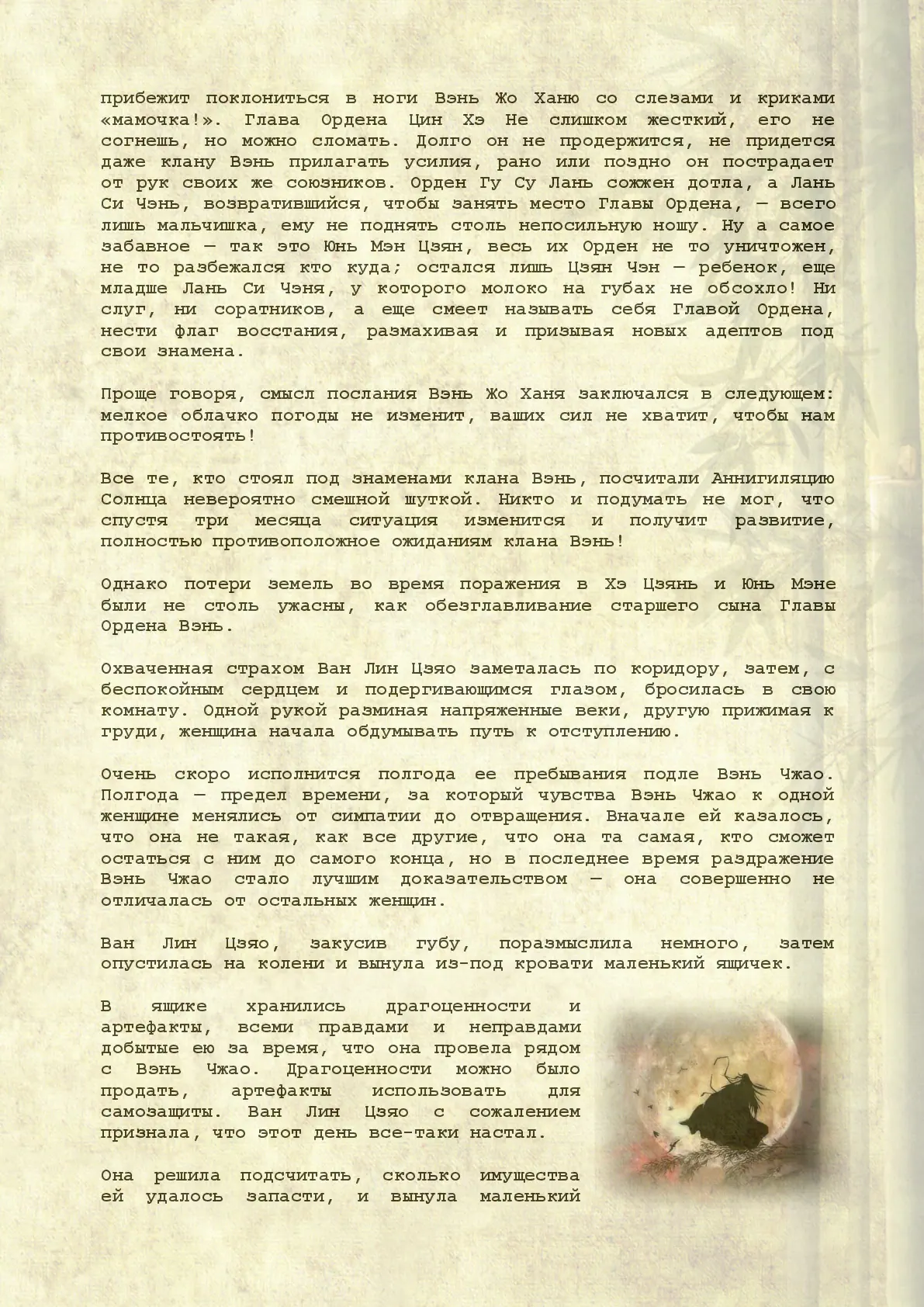 прибежит поклониться в ноги Вэнь Жо Ханю со слезами и криками «мамочка!». Глава Ордена Цин Хэ Не слишком жесткий, его не согнешь, но можно сломать. Долго он не продержится, не придется даже клану Вэнь прилагать усилия, рано или поздно он пострадает от рук своих же союзников. Орден Гу Су Лань сожжен дотла, а Лань Си Чэнь, возвратившийся, чтобы занять место Главы Ордена, — всего лишь мальчишка, ему не поднять столь непосильную ношу. Ну а самое забавное — так это Юнь Мэн Цзян, весь их Орден не то уничтожен, не то разбежался кто куда; остался лишь Цзян Чэн — ребенок, еще младше Лань Си Чэня, у которого молоко на губах не обсохло! Ни слуг, ни соратников, а еще смеет называть себя Главой Ордена, нести флаг восстания, размахивая и призывая новых адептов под свои знамена.

Проще говоря, смысл послания Вэнь Жо Ханя заключался в следующем: мелкое облачко погоды не изменит, ваших сил не хватит, чтобы нам противостоять!

Все те, кто стоял под знаменами клана Вэнь, посчитали Аннигиляцию Солнца невероятно смешной шуткой. Никто и подумать не мог, что спустя три месяца ситуация изменится и получит развитие, полностью противоположное ожиданиям клана Вэнь!

Однако потери земель во время поражения в Хэ Цзянь и Юнь Мэне были не столь ужасны, как обезглавливание старшего сына Главы Ордена Вэнь.

Охваченная страхом Ван Лин Цзяо заметалась по коридору, затем, с беспокойным сердцем и подергивающимся глазом, бросилась в свою комнату. Одной рукой разминая напряженные веки, другую прижимая к груди, женщина начала обдумывать путь к отступлению.

Очень скоро исполнится полгода ее пребывания подле Вэнь Чжао. Полгода — предел времени, за который чувства Вэнь Чжао к одной женщине менялись от симпатии до отвращения. Вначале ей казалось, что она не такая, как все другие, что она та самая, кто сможет остаться с ним до самого конца, но в последнее время раздражение Вэнь Чжао стало лучшим доказательством — она совершенно не отличалась от остальных женщин.

Ван Лин Цзяо, закусив губу, поразмыслила немного, затем опустилась на колени и вынула из-под кровати маленький ящичек.

В ящике хранились драгоценности и артефакты, всеми правдами и неправдами добытые ею за время, что она провела рядом с Вэнь Чжао. Драгоценности можно было продать, артефакты использовать для самозащиты. Ван Лин Цзяо с сожалением признала, что этот день все-таки настал.

Она решила подсчитать, сколько имущества ей удалось запасти, и вынула маленький